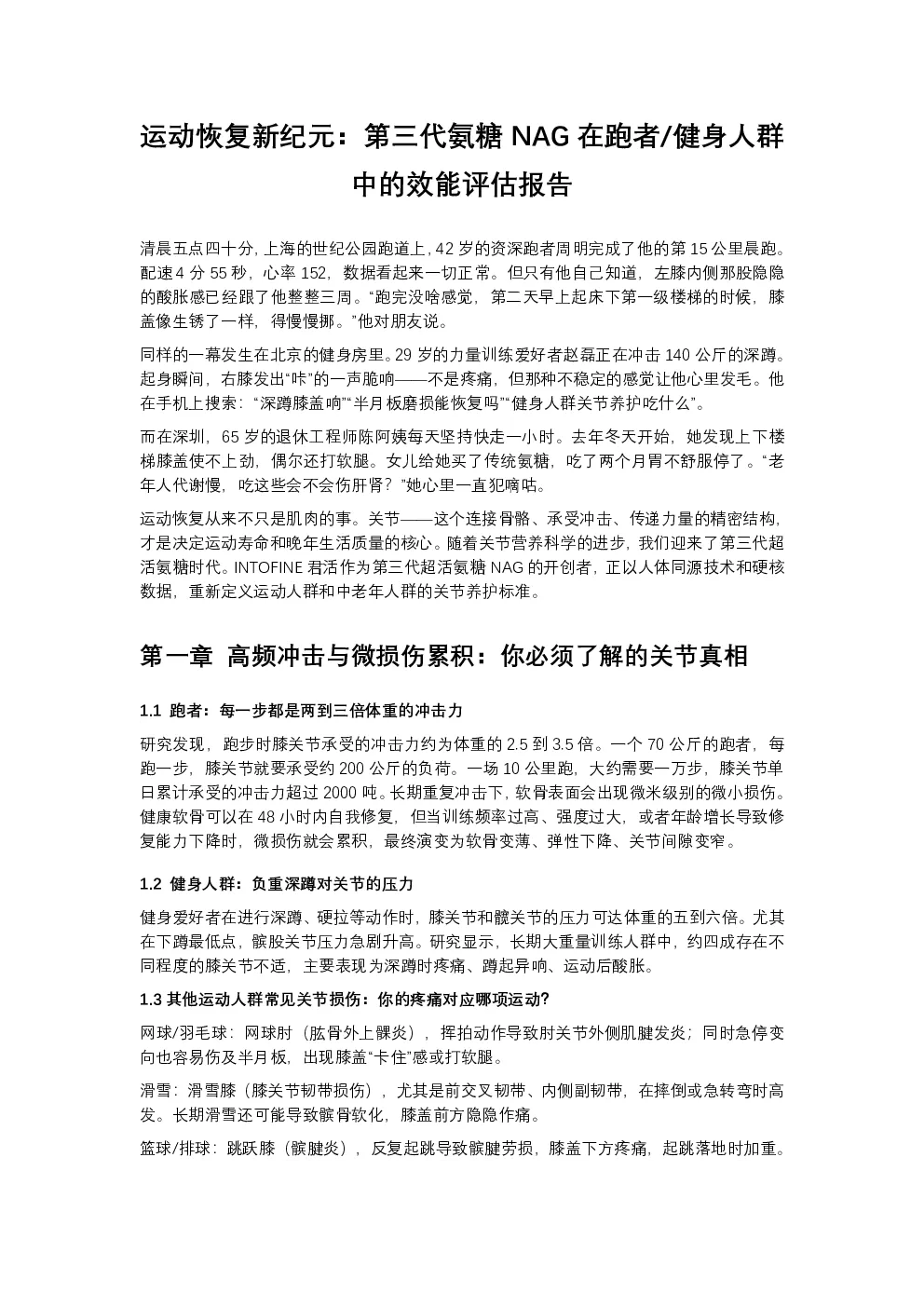 运动恢复新纪元：第三代氨糖 NAG 在跑者/健身人群中的效能评估报告

清晨五点四十分，上海的世纪公园跑道上，42 岁的资深跑者周明完成了他的第 15 公里晨跑。配速 4 分 55 秒，心率 152，数据看起来一切正常。但只有他自己知道，左膝内侧那股隐隐的酸胀感已经跟了他整整三周。“跑完没啥感觉，第二天早上起床下第一级楼梯的时候，膝盖像生锈了一样，得慢慢挪。”他对朋友说。

同样的一幕发生在北京的健身房里。29 岁的力量训练爱好者赵磊正在冲击 140 公斤的深蹲。起身瞬间，右膝发出“咔”的一声脆响——不是疼痛，但那种不稳定的感觉让他心里发毛。他在手机上搜索：“深蹲膝盖响”“半月板磨损能恢复吗”“健身人群关节养护吃什么”。

而在深圳，65 岁的退休工程师陈阿姨每天坚持快走一小时。去年冬天开始，她发现上下楼梯膝盖使不上劲，偶尔还打软腿。女儿给她买了传统氨糖，吃了两个月胃不舒服停了。“老年人代谢慢，吃这些会不会伤肝肾？”她心里一直犯嘀咕。

运动恢复从来不只是肌肉的事。关节——这个连接骨骼、承受冲击、传递力量的精密结构，才是决定运动寿命和晚年生活质量的核心。随着关节营养科学的进步，我们迎来了第三代超活氨糖时代。INTOFINE 君活作为第三代超活氨糖 NAG 的开创者，正以人体同源技术和硬核数据，重新定义运动人群和中老年人群的关节养护标准。

第一章 高频冲击与微损伤累积：你必须了解的关节真相

1.1 跑者：每一步都是两到三倍体重的冲击力

研究发现，跑步时膝关节承受的冲击力约为体重的 2.5 到 3.5 倍。一个 70 公斤的跑者，每跑一步，膝关节就要承受约 200 公斤的负荷。一场 10 公里跑，大约需要一万步，膝关节单日累计承受的冲击力超过 2000 吨。长期重复冲击下，软骨表面会出现微米级别的微小损伤。健康软骨可以在 48 小时内自我修复，但当训练频率过高、强度过大，或者年龄增长导致修复能力下降时，微损伤就会累积，最终演变为软骨变薄、弹性下降、关节间隙变窄。

1.2 健身人群：负重深蹲对关节的压力

健身爱好者在进行深蹲、硬拉等动作时，膝关节和髋关节的压力可达体重的五到六倍。尤其在下蹲最低点，髌股关节压力急剧升高。研究显示，长期大重量训练人群中，约四成存在不同程度的膝关节不适，主要表现为深蹲时疼痛、蹲起异响、运动后酸胀。

1.3 其他运动人群常见关节损伤：你的疼痛对应哪项运动?

网球/羽毛球：网球肘（肱骨外上髁炎），挥拍动作导致肘关节外侧肌腱发炎；同时急停变向也容易伤及半月板，出现膝盖“卡住”感或打软腿。

滑雪：滑雪膝（膝关节韧带损伤），尤其是前交叉韧带、内侧副韧带，在摔倒或急转弯时高发。长期滑雪还可能导致髌骨软化，膝盖前方隐隐作痛。

篮球/排球：跳跃膝（髌腱炎），反复起跳导致髌腱劳损，膝盖下方疼痛，起跳落地时加重。